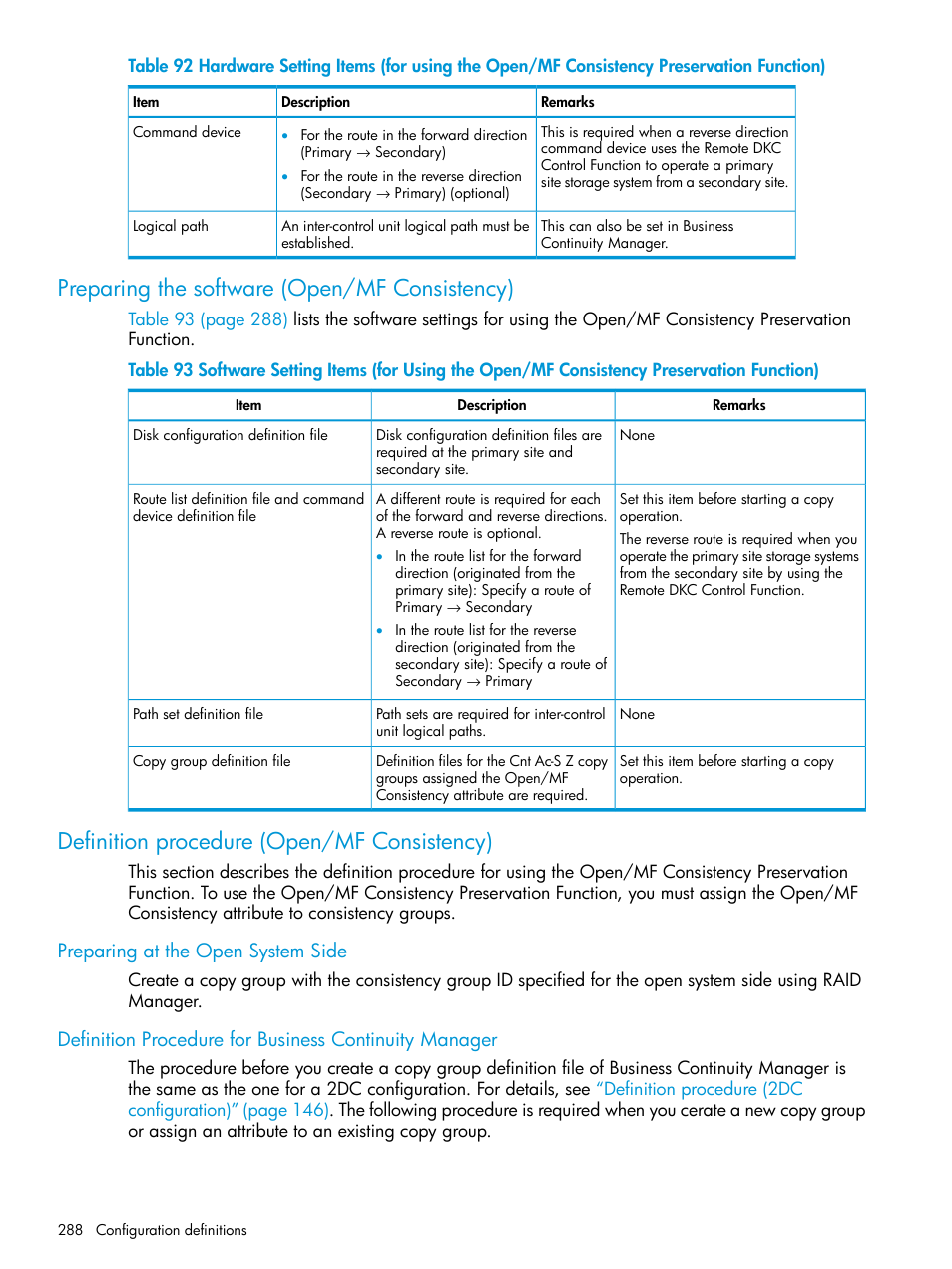 Table 92 Hardware Setting Items (for using the Open/MF Consistency Preservation Function)

| Item | Description | Remarks |
|---|---|---|
| Command device | • For the route in the forward direction (Primary → Secondary) • For the route in the reverse direction (Secondary → Primary) (optional) | This is required when a reverse direction command device uses the Remote DKC Control Function to operate a primary site storage system from a secondary site. |
| Logical path | An inter-control unit logical path must be established. | This can also be set in Business Continuity Manager. |

Preparing the software (Open/MF Consistency)

Table 93 (page 288) lists the software settings for using the Open/MF Consistency Preservation Function.

Table 93 Software Setting Items (for Using the Open/MF Consistency Preservation Function)

| Item | Description | Remarks |
|---|---|---|
| Disk configuration definition file | Disk configuration definition files are required at the primary site and secondary site. | None |
| Route list definition file and command device definition file | A different route is required for each of the forward and reverse directions. A reverse route is optional. • In the route list for the forward direction (originated from the primary site): Specify a route of Primary → Secondary • In the route list for the reverse direction (originated from the secondary site): Specify a route of Secondary → Primary | Set this item before starting a copy operation. The reverse route is required when you operate the primary site storage systems from the secondary site by using the Remote DKC Control Function. |
| Path set definition file | Path sets are required for inter-control unit logical paths. | None |
| Copy group definition file | Definition files for the Cnt Ac-S Z copy groups assigned the Open/MF Consistency attribute are required. | Set this item before starting a copy operation. |

Definition procedure (Open/MF Consistency)

This section describes the definition procedure for using the Open/MF Consistency Preservation Function. To use the Open/MF Consistency Preservation Function, you must assign the Open/MF Consistency attribute to consistency groups.

Preparing at the Open System Side

Create a copy group with the consistency group ID specified for the open system side using RAID Manager.

Definition Procedure for Business Continuity Manager

The procedure before you create a copy group definition file of Business Continuity Manager is the same as the one for a 2DC configuration. For details, see "Definition procedure (2DC configuration)" (page 146). The following procedure is required when you cerate a new copy group or assign an attribute to an existing copy group.

288 Configuration definitions